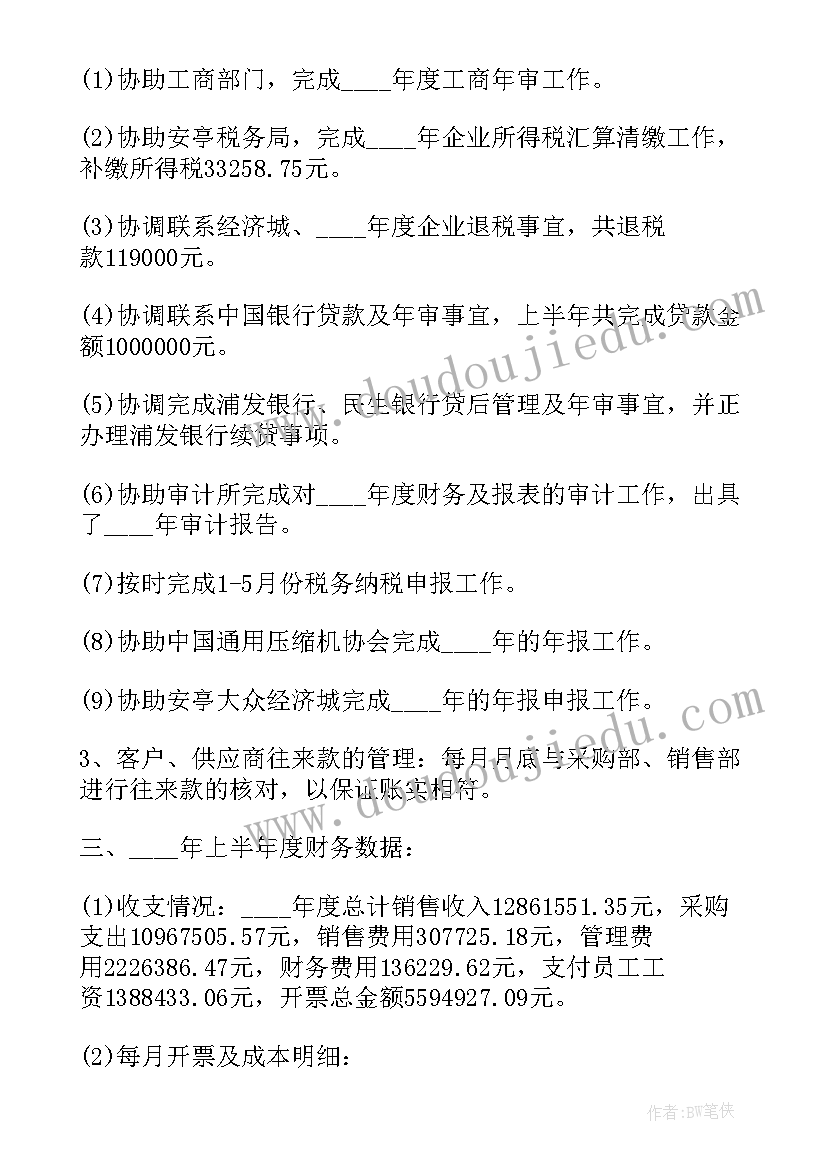 (1)协助工商部门，完成____年度工商年审工作。

(2)协助安亭税务局，完成____年企业所得税汇算清缴工作，补缴所得税33258.75元。

(3)协调联系经济城、____年度企业退税事宜，共退税款119000元。

(4)协调联系中国银行贷款及年审事宜，上半年共完成贷款金额1000000元。

(5)协调完成浦发银行、民生银行贷后管理及年审事宜，并正办理浦发银行续贷事项。

(6)协助审计所完成对____年度财务及报表的审计工作，出具了____年审计报告。

(7)按时完成1-5月份税务纳税申报工作。

(8)协助中国通用压缩机协会完成____年的年报工作。

(9)协助安亭大众经济城完成____年的年报申报工作。

3、客户、供应商往来款的管理：每月月底与采购部、销售部进行往来款的核对，以保证账实相符。

三、____年上半年度财务数据：

(1)收支情况：____年度总计销售收入12861551.35元，采购支出10967505.57元，销售费用307725.18元，管理费用2226386.47元，财务费用136229.62元，支付员工工资1388433.06元，开票总金额5594927.09元。

(2)每月开票及成本明细：

www.doudoujiedu.com

www.doudoujiedu.com

作者:BW笔侠